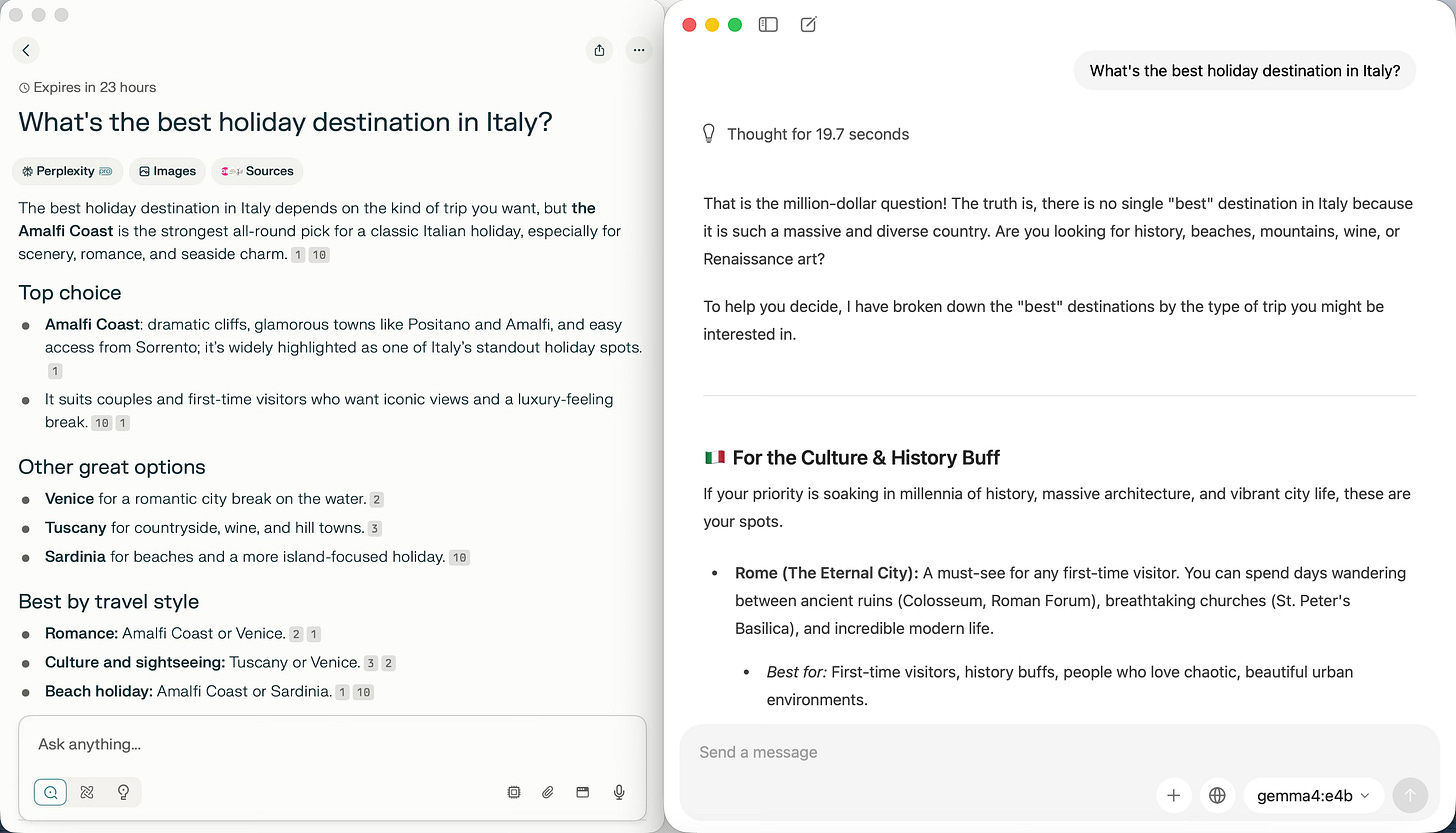 Expires in 23 hours

What's the best holiday destination in Italy?

Perplexity PRO
Images
Sources

The best holiday destination in Italy depends on the kind of trip you want, but **the Amalfi Coast** is the strongest all-round pick for a classic Italian holiday, especially for scenery, romance, and seaside charm. 1 10

Top choice

- **Amalfi Coast**: dramatic cliffs, glamorous towns like Positano and Amalfi, and easy access from Sorrento; it's widely highlighted as one of Italy's standout holiday spots. 1
- It suits couples and first-time visitors who want iconic views and a luxury-feeling break. 10 1

Other great options

- **Venice** for a romantic city break on the water. 2
- **Tuscany** for countryside, wine, and hill towns. 3
- **Sardinia** for beaches and a more island-focused holiday. 10

Best by travel style

- **Romance:** Amalfi Coast or Venice. 2 1
- **Culture and sightseeing:** Tuscany or Venice. 3 2
- **Beach holiday:** Amalfi Coast or Sardinia. 1 10

Ask anything...

What's the best holiday destination in Italy?

Thought for 19.7 seconds

That is the million-dollar question! The truth is, there is no single "best" destination in Italy because it is such a massive and diverse country. Are you looking for history, beaches, mountains, wine, or Renaissance art?

To help you decide, I have broken down the "best" destinations by the type of trip you might be interested in.

🇮🇹 For the Culture & History Buff

If your priority is soaking in millennia of history, massive architecture, and vibrant city life, these are your spots.

- **Rome (The Eternal City):** A must-see for any first-time visitor. You can spend days wandering between ancient ruins (Colosseum, Roman Forum), breathtaking churches (St. Peter's Basilica), and incredible modern life.
  - *Best for:* First-time visitors, history buffs, people who love chaotic, beautiful urban environments.

Send a message

gemma4:e4b